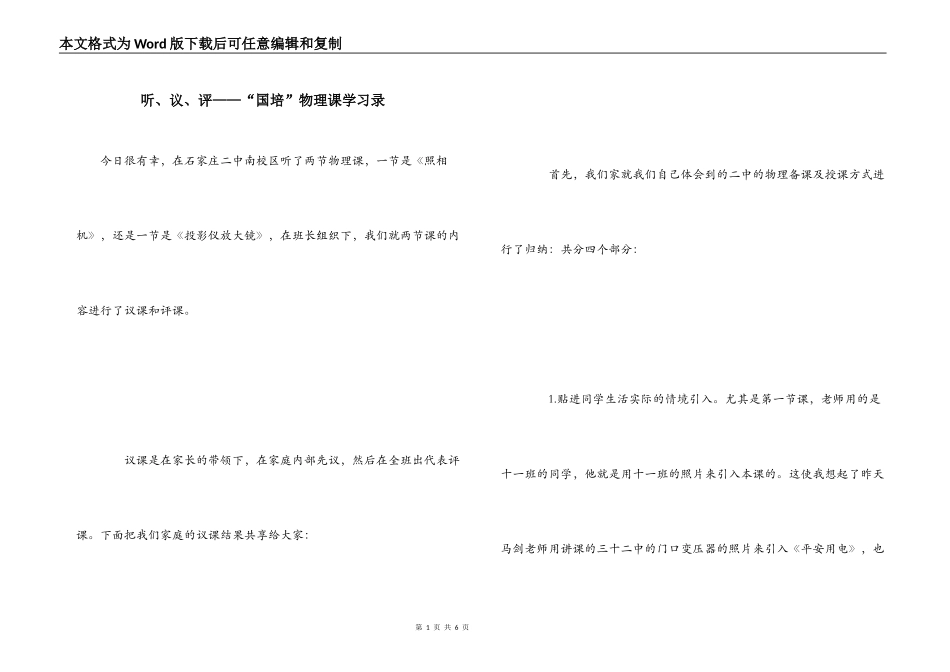 本文格式为Word版下载后可任意编辑和复制

听、议、评——“国培”物理课学习录

今日很有幸，在石家庄二中南校区听了两节物理课，一节是《照相机》，还是一节是《投影仪放大镜》，在班长组织下，我们就两节课的内容进行了议课和评课。

议课是在家长的带领下，在家庭内部先议，然后在全班出代表评课。下面把我们家庭的议课结果共享给大家：

首先，我们家就我们自己体会到的二中的物理备课及授课方式进行了归纳：共分四个部分：

1.贴进同学生活实际的情境引入。尤其是第一节课，老师用的是十一班的同学，他就是用十一班的照片来引入本课的。这使我想起了昨天马剑老师用讲课的三十二中的门口变压器的照片来引入《平安用电》，也

第 1 页 共 6 页